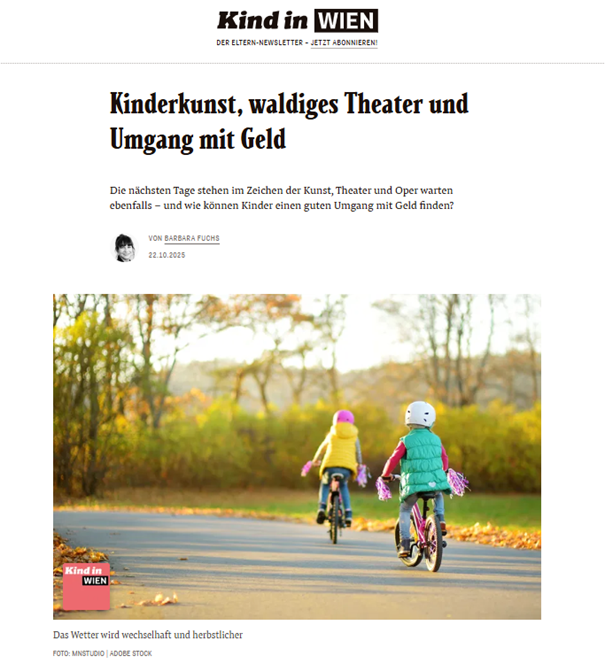 Kind in WIEN

DER ELTERN-NEWSLETTER – JETZT ABONNIEREN!

Kinderkunst, waldiges Theater und Umgang mit Geld

Die nächsten Tage stehen im Zeichen der Kunst, Theater und Oper warten ebenfalls – und wie können Kinder einen guten Umgang mit Geld finden?

VON BARBARA FUCHS
22.10.2025

Kind in WIEN

Das Wetter wird wechselhaft und herbstlicher

FOTO: MNSTUDIO | ADOBE STOCK